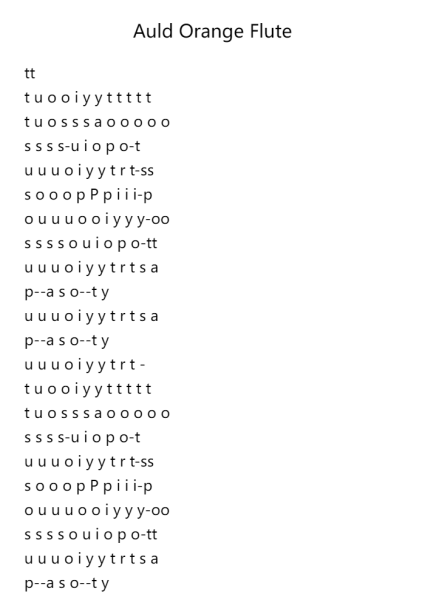 Auld Orange Flute

tt
t u o o i y y t t t t t
t u o s s s a o o o o o
s s s s-u i o p o-t
u u u o i y y t r t-ss
s o o o p P p i i i-p
o u u u o o i y y y-oo
s s s s o u i o p o-tt
u u u o i y y t r t s a
p--a s o--t y
u u u o i y y t r t s a
p--a s o--t y
u u u o i y y t r t -
t u o o i y y t t t t t
t u o s s s a o o o o o
s s s s-u i o p o-t
u u u o i y y t r t-ss
s o o o p P p i i i-p
o u u u o o i y y y-oo
s s s s o u i o p o-tt
u u u o i y y t r t s a
p--a s o--t y